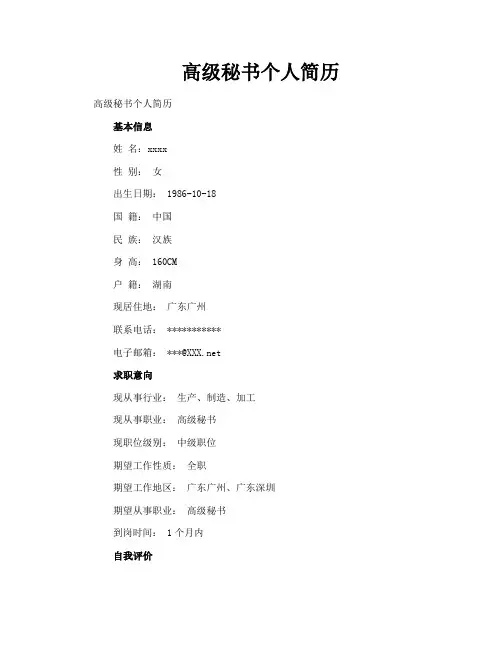 高级秘书个人简历

高级秘书个人简历

基本信息

姓 名：xxxx

性 别： 女

出生日期： 1986-10-18

国 籍： 中国

民 族： 汉族

身 高： 160CM

户 籍： 湖南

现居住地： 广东广州

联系电话： ***********

电子邮箱： ***@XXX.net

求职意向

现从事行业： 生产、制造、加工

现从事职业： 高级秘书

现职位级别： 中级职位

期望工作性质： 全职

期望工作地区： 广东广州、广东深圳

期望从事职业： 高级秘书

到岗时间： 1个月内

自我评价